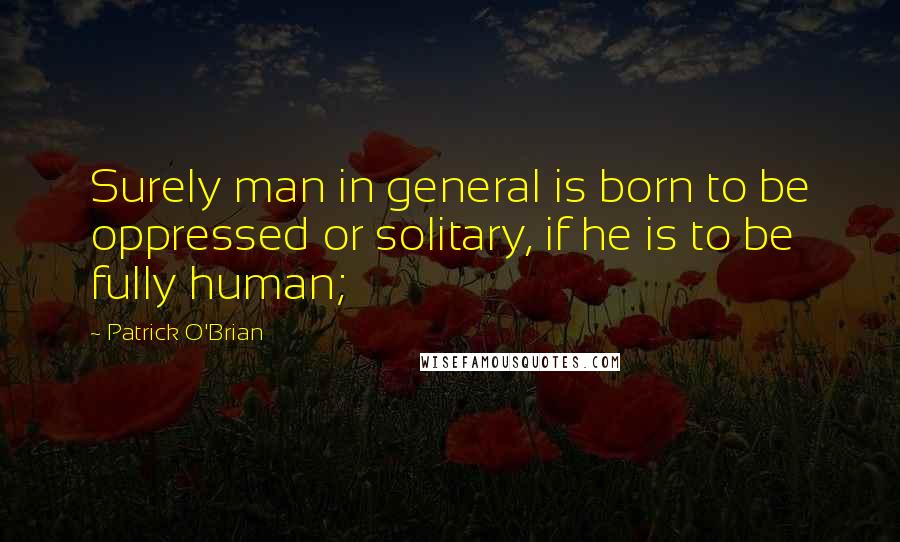 Surely man in general is born to be oppressed or solitary, if he is to be fully human;

- Patrick O'Brian

WISEFAMOUSQUOTES.COM